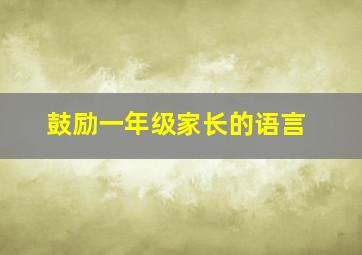 鼓励一年级家长的语言